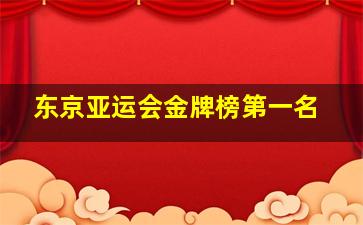 东京亚运会金牌榜第一名